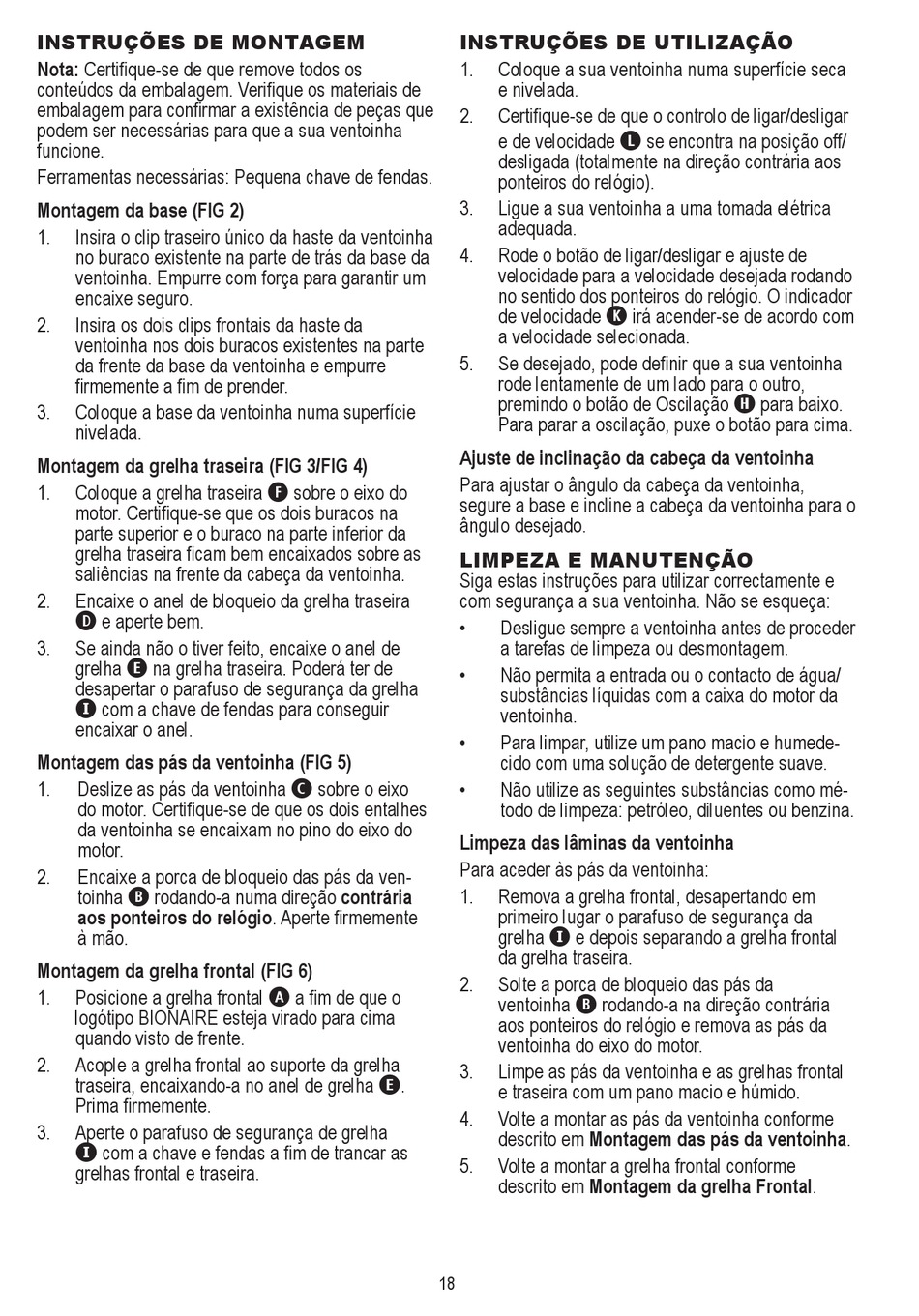 INSTRUÇÕES DE MONTAGEM

Nota: Certifique-se de que remove todos os conteúdos da embalagem. Verifique os materiais de embalagem para confirmar a existência de peças que podem ser necessárias para que a sua ventoinha funcione.

Ferramentas necessárias: Pequena chave de fendas.

Montagem da base (FIG 2)

1. Insira o clip traseiro único da haste da ventoinha no buraco existente na parte de trás da base da ventoinha. Empurre com força para garantir um encaixe seguro.
2. Insira os dois clips frontais da haste da ventoinha nos dois buracos existentes na parte da frente da base da ventoinha e empurre firmemente a fim de prender.
3. Coloque a base da ventoinha numa superfície nivelada.

Montagem da grelha traseira (FIG 3/FIG 4)

1. Coloque a grelha traseira F sobre o eixo do motor. Certifique-se que os dois buracos na parte superior e o buraco na parte inferior da grelha traseira ficam bem encaixados sobre as saliências na frente da cabeça da ventoinha.
2. Encaixe o anel de bloqueio da grelha traseira D e aperte bem.
3. Se ainda não o tiver feito, encaixe o anel de grelha E na grelha traseira. Poderá ter de desapertar o parafuso de segurança da grelha I com a chave de fendas para conseguir encaixar o anel.

Montagem das pás da ventoinha (FIG 5)

1. Deslize as pás da ventoinha C sobre o eixo do motor. Certifique-se de que os dois entalhes da ventoinha se encaixam no pino do eixo do motor.
2. Encaixe a porca de bloqueio das pás da ventoinha B rodando-a numa direção contrária aos ponteiros do relógio. Aperte firmemente à mão.

Montagem da grelha frontal (FIG 6)

1. Posicione a grelha frontal A a fim de que o logótipo BIONAIRE esteja virado para cima quando visto de frente.
2. Acople a grelha frontal ao suporte da grelha traseira, encaixando-a no anel de grelha E. Prima firmemente.
3. Aperte o parafuso de segurança de grelha I com a chave e fendas a fim de trancar as grelhas frontal e traseira.

INSTRUÇÕES DE UTILIZAÇÃO

1. Coloque a sua ventoinha numa superfície seca e nivelada.
2. Certifique-se de que o controlo de ligar/desligar e de velocidade L se encontra na posição off/desligada (totalmente na direção contrária aos ponteiros do relógio).
3. Ligue a sua ventoinha a uma tomada elétrica adequada.
4. Rode o botão de ligar/desligar e ajuste de velocidade para a velocidade desejada rodando no sentido dos ponteiros do relógio. O indicador de velocidade K irá acender-se de acordo com a velocidade selecionada.
5. Se desejado, pode definir que a sua ventoinha rode lentamente de um lado para o outro, premindo o botão de Oscilação H para baixo. Para parar a oscilação, puxe o botão para cima.

Ajuste de inclinação da cabeça da ventoinha

Para ajustar o ângulo da cabeça da ventoinha, segure a base e incline a cabeça da ventoinha para o ângulo desejado.

LIMPEZA E MANUTENÇÃO

Siga estas instruções para utilizar correctamente e com segurança a sua ventoinha. Não se esqueça:

• Desligue sempre a ventoinha antes de proceder a tarefas de limpeza ou desmontagem.
• Não permita a entrada ou o contacto de água/substâncias líquidas com a caixa do motor da ventoinha.
• Para limpar, utilize um pano macio e humedecido com uma solução de detergente suave.
• Não utilize as seguintes substâncias como método de limpeza: petróleo, diluentes ou benzina.

Limpeza das lâminas da ventoinha

Para aceder às pás da ventoinha:

1. Remova a grelha frontal, desapertando em primeiro lugar o parafuso de segurança da grelha I e depois separando a grelha frontal da grelha traseira.
2. Solte a porca de bloqueio das pás da ventoinha B rodando-a na direção contrária aos ponteiros do relógio e remova as pás da ventoinha do eixo do motor.
3. Limpe as pás da ventoinha e as grelhas frontal e traseira com um pano macio e húmido.
4. Volte a montar as pás da ventoinha conforme descrito em Montagem das pás da ventoinha.
5. Volte a montar a grelha frontal conforme descrito em Montagem da grelha Frontal.

18